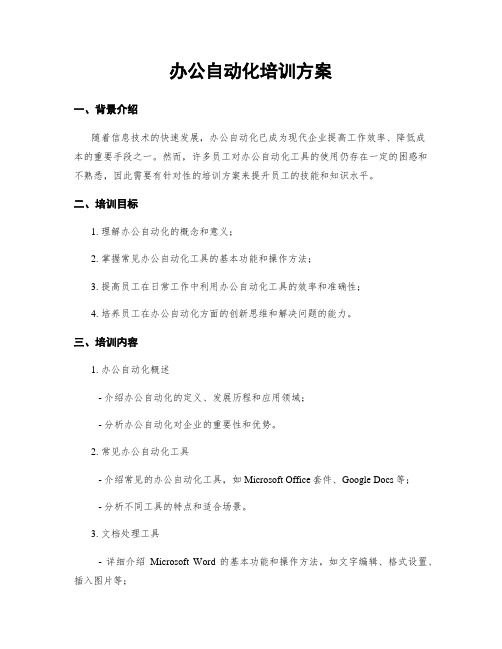 办公自动化培训方案

一、背景介绍

随着信息技术的快速发展，办公自动化已成为现代企业提高工作效率、降低成本的重要手段之一。然而，许多员工对办公自动化工具的使用仍存在一定的困惑和不熟悉，因此需要有针对性的培训方案来提升员工的技能和知识水平。

二、培训目标

1. 理解办公自动化的概念和意义；

2. 掌握常见办公自动化工具的基本功能和操作方法；

3. 提高员工在日常工作中利用办公自动化工具的效率和准确性；

4. 培养员工在办公自动化方面的创新思维和解决问题的能力。

三、培训内容

1. 办公自动化概述

- 介绍办公自动化的定义、发展历程和应用领域；

- 分析办公自动化对企业的重要性和优势。

2. 常见办公自动化工具

- 介绍常见的办公自动化工具，如 Microsoft Office 套件、Google Docs 等；

- 分析不同工具的特点和适合场景。

3. 文档处理工具

- 详细介绍 Microsoft Word 的基本功能和操作方法，如文字编辑、格式设置、插入图片等；